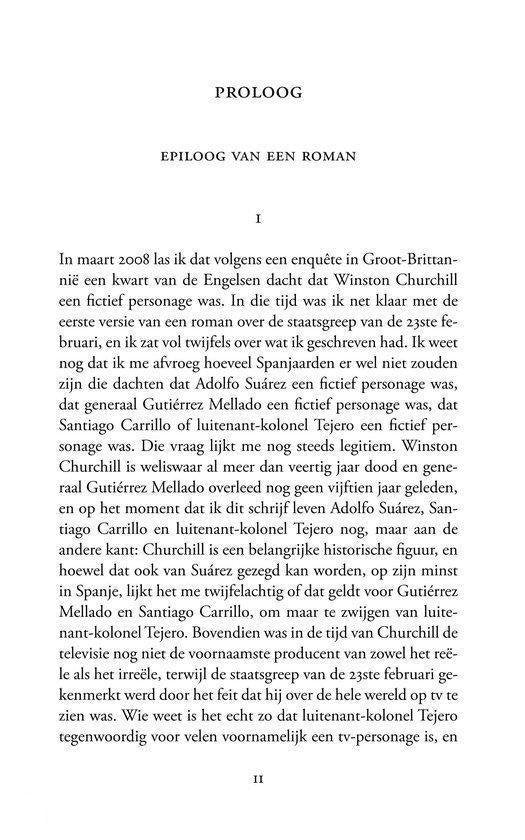 PROLOOG

EPILOOG VAN EEN ROMAN

I

In maart 2008 las ik dat volgens een enquête in Groot-Brittannië een kwart van de Engelsen dacht dat Winston Churchill een fictief personage was. In die tijd was ik net klaar met de eerste versie van een roman over de staatsgreep van de 23ste februari, en ik zat vol twijfels over wat ik geschreven had. Ik weet nog dat ik me afvroeg hoeveel Spanjaarden er wel niet zouden zijn die dachten dat Adolfo Suárez een fictief personage was, dat generaal Gutiérrez Mellado een fictief personage was, dat Santiago Carrillo of luitenant-kolonel Tejero een fictief personage was. Die vraag lijkt me nog steeds legitiem. Winston Churchill is weliswaar al meer dan veertig jaar dood en generaal Gutiérrez Mellado overleed nog geen vijftien jaar geleden, en op het moment dat ik dit schrijf leven Adolfo Suárez, Santiago Carrillo en luitenant-kolonel Tejero nog, maar aan de andere kant: Churchill is een belangrijke historische figuur, en hoewel dat ook van Suárez gezegd kan worden, op zijn minst in Spanje, lijkt het me twijfelachtig of dat geldt voor Gutiérrez Mellado en Santiago Carrillo, om maar te zwijgen van luitenant-kolonel Tejero. Bovendien was in de tijd van Churchill de televisie nog niet de voornaamste producent van zowel het reële als het irreële, terwijl de staatsgreep van de 23ste februari gekenmerkt werd door het feit dat hij over de hele wereld op tv te zien was. Wie weet is het echt zo dat luitenant-kolonel Tejero tegenwoordig voor velen voornamelijk een tv-personage is, en

11